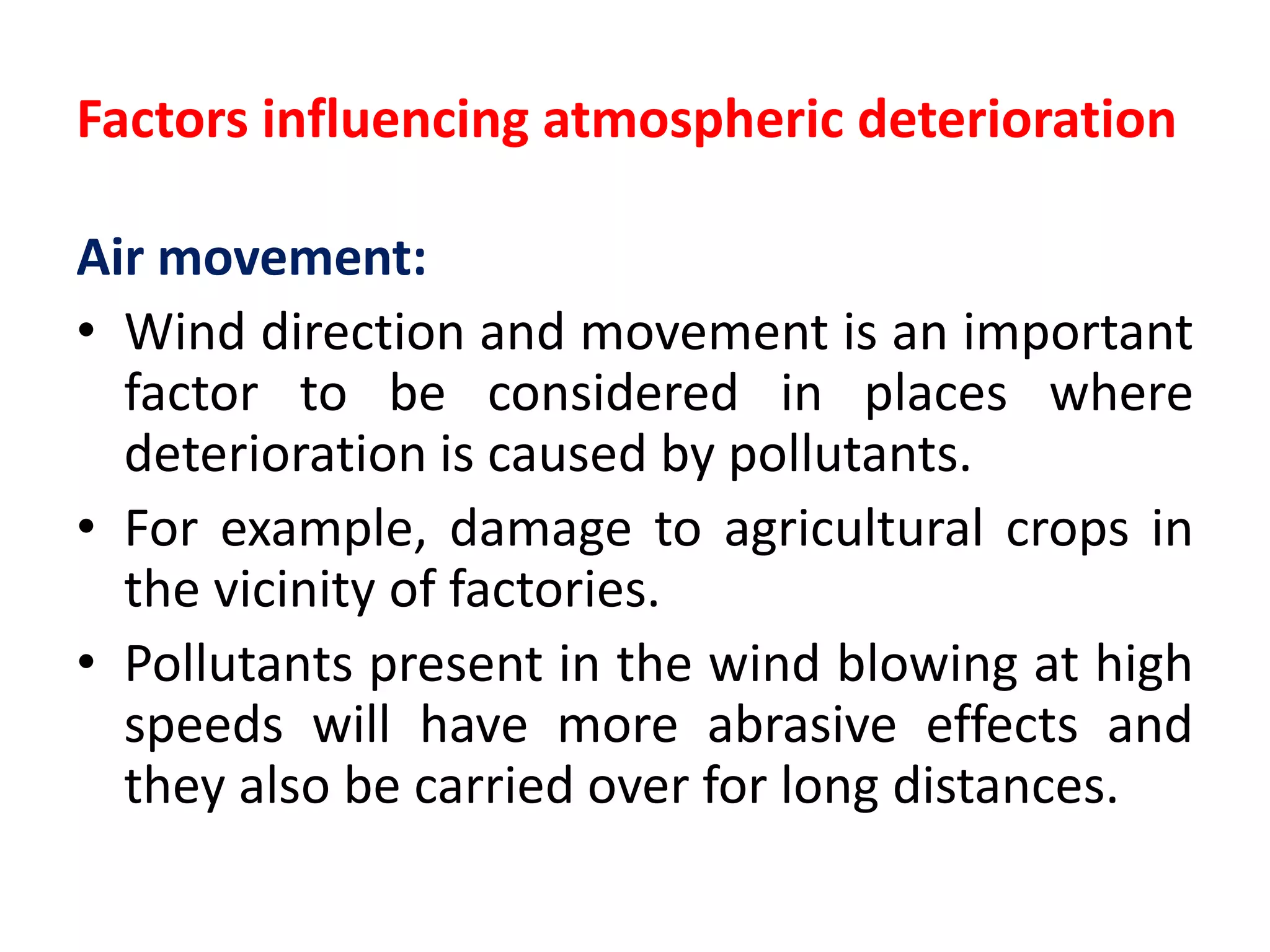 Factors influencing atmospheric deterioration

Air movement:

• Wind direction and movement is an important factor to be considered in places where deterioration is caused by pollutants.

• For example, damage to agricultural crops in the vicinity of factories.

• Pollutants present in the wind blowing at high speeds will have more abrasive effects and they also be carried over for long distances.